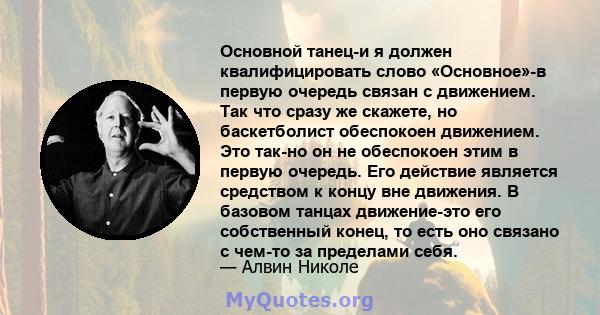 Основной танец-и я должен квалифицировать слово «Основное»-в первую очередь связан с движением. Так что сразу же скажете, но баскетболист обеспокоен движением. Это так-но он не обеспокоен этим в первую очередь. Его действие является средством к концу вне движения. В базовом танцах движение-это его собственный конец, то есть оно связано с чем-то за пределами себя.
— Алвин Николе

MyQuotes.org